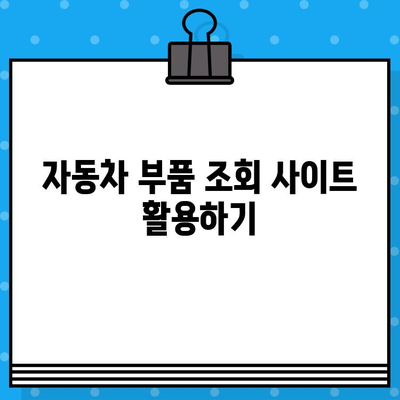 자동차 부품 조회 사이트 활용하기